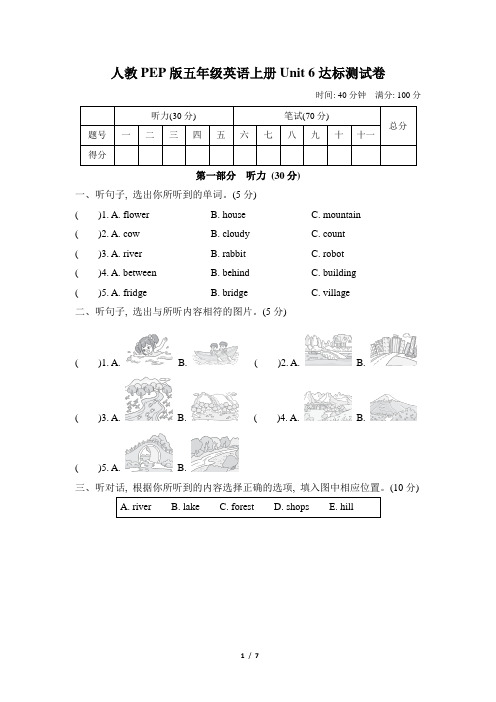 人教 PEP 版五年级英语上册 Unit 6 达标测试卷

时间: 40 分钟　满分: 100 分

| | 听力(30 分) | | | | | 笔试(70 分) | | | | | | 总分 |
|---|---|---|---|---|---|---|---|---|---|---|---|---|
| 题号 | 一 | 二 | 三 | 四 | 五 | 六 | 七 | 八 | 九 | 十 | 十一 | |
| 得分 | | | | | | | | | | | | |

第一部分　听力 (30 分)

一、听句子, 选出你所听到的单词。(5 分)

(　　)1. A. flower　　B. house　　C. mountain

(　　)2. A. cow　　B. cloudy　　C. count

(　　)3. A. river　　B. rabbit　　C. robot

(　　)4. A. between　　B. behind　　C. building

(　　)5. A. fridge　　B. bridge　　C. village

二、听句子, 选出与所听内容相符的图片。(5 分)

(　　)1. A.　　B.　　(　　)2. A.　　B.

(　　)3. A.　　B.　　(　　)4. A.　　B.

(　　)5. A.　　B.

三、听对话, 根据你所听到的内容选择正确的选项, 填入图中相应位置。(10 分)

A. river　　B. lake　　C. forest　　D. shops　　E. hill

1 / 7